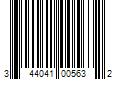 3 44041 00563 2